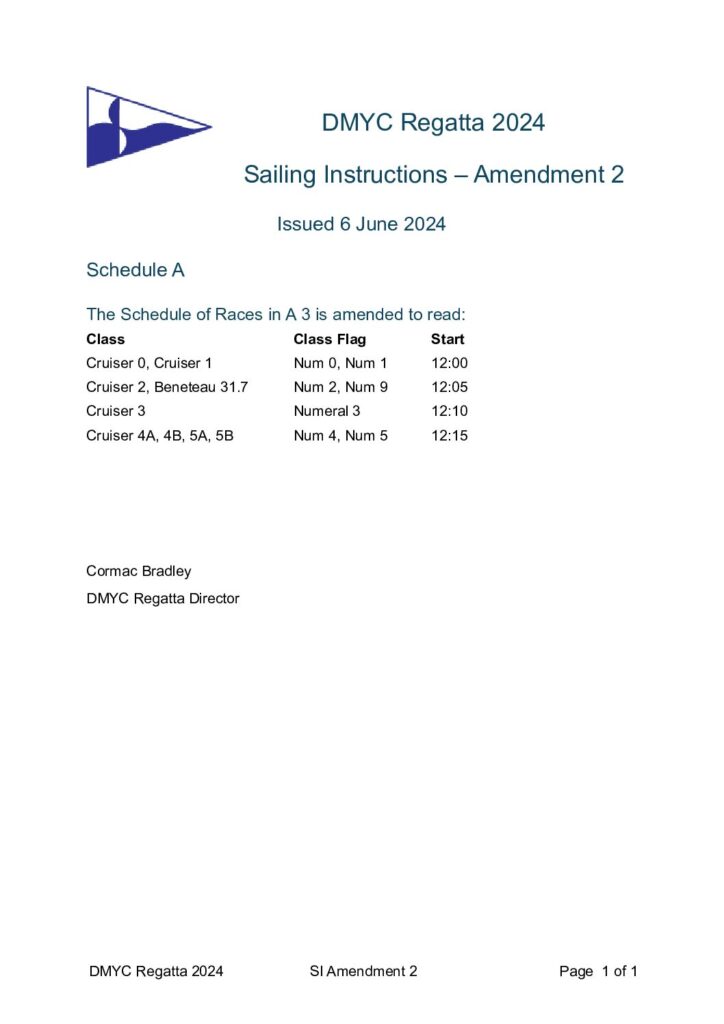 DMYC Regatta 2024

Sailing Instructions – Amendment 2

Issued 6 June 2024

Schedule A

The Schedule of Races in A 3 is amended to read:

| Class | Class Flag | Start |
|---|---|---|
| Cruiser 0, Cruiser 1 | Num 0, Num 1 | 12:00 |
| Cruiser 2, Beneteau 31.7 | Num 2, Num 9 | 12:05 |
| Cruiser 3 | Numeral 3 | 12:10 |
| Cruiser 4A, 4B, 5A, 5B | Num 4, Num 5 | 12:15 |

Cormac Bradley

DMYC Regatta Director

DMYC Regatta 2024 SI Amendment 2 Page 1 of 1